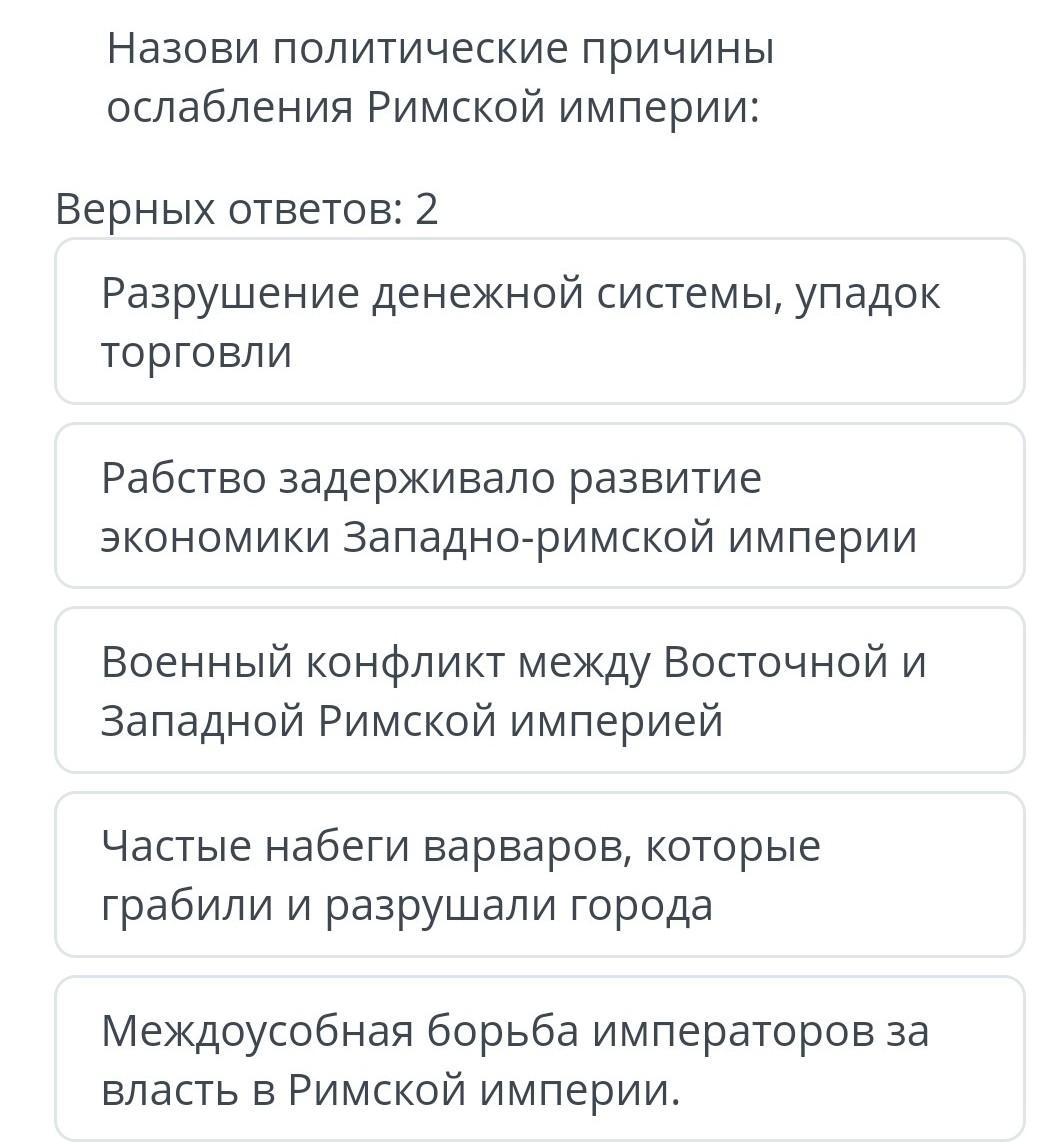 Назови политические причины ослабления Римской империи:

Верных ответов: 2

Разрушение денежной системы, упадок торговли

Рабство задерживало развитие экономики Западно-римской империи

Военный конфликт между Восточной и Западной Римской империей

Частые набеги варваров, которые грабили и разрушали города

Междоусобная борьба императоров за власть в Римской империи.